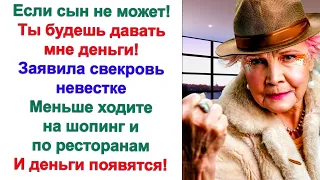 Если сын не может!
Ты будешь давать мне деньги!
Заявила свекровь невестке
Меньше ходите на шопинг и по ресторанам
И деньги появятся!